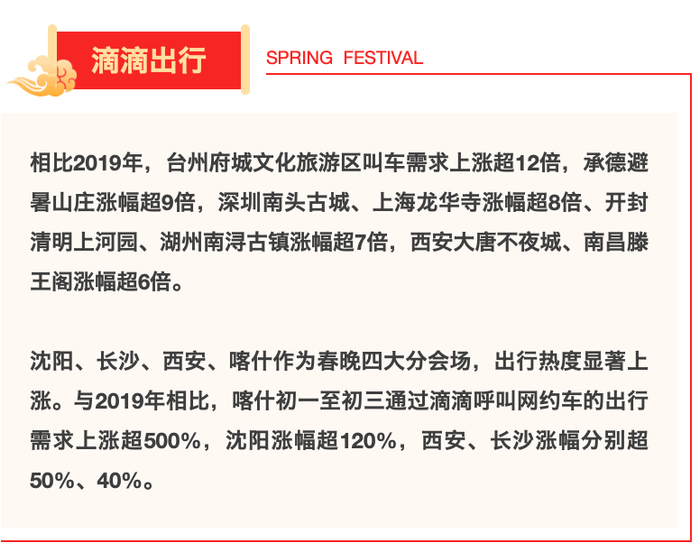 滴滴出行

SPRING FESTIVAL

相比2019年，台州府城文化旅游区叫车需求上涨超12倍，承德避暑山庄涨幅超9倍，深圳南头古城、上海龙华寺涨幅超8倍、开封清明上河园、湖州南浔古镇涨幅超7倍，西安大唐不夜城、南昌滕王阁涨幅超6倍。

沈阳、长沙、西安、喀什作为春晚四大分会场，出行热度显著上涨。与2019年相比，喀什初一至初三通过滴滴呼叫网约车的出行需求上涨超500%，沈阳涨幅超120%，西安、长沙涨幅分别超50%、40%。